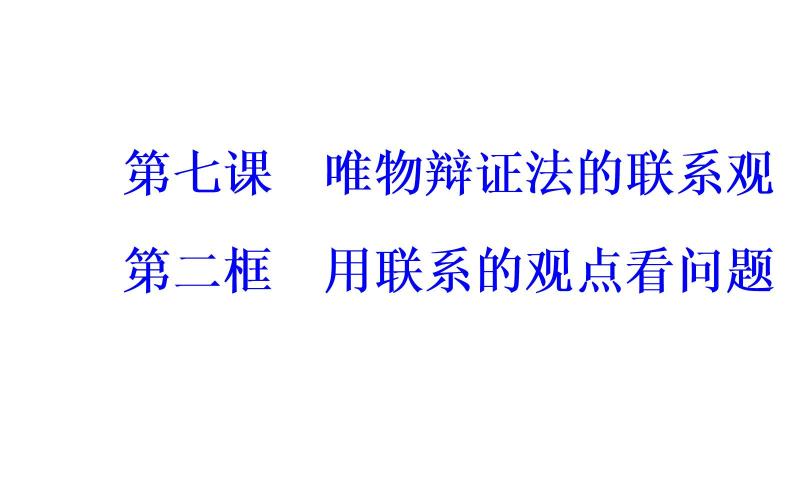 第七课　唯物辩证法的联系观

第二框　用联系的观点看问题